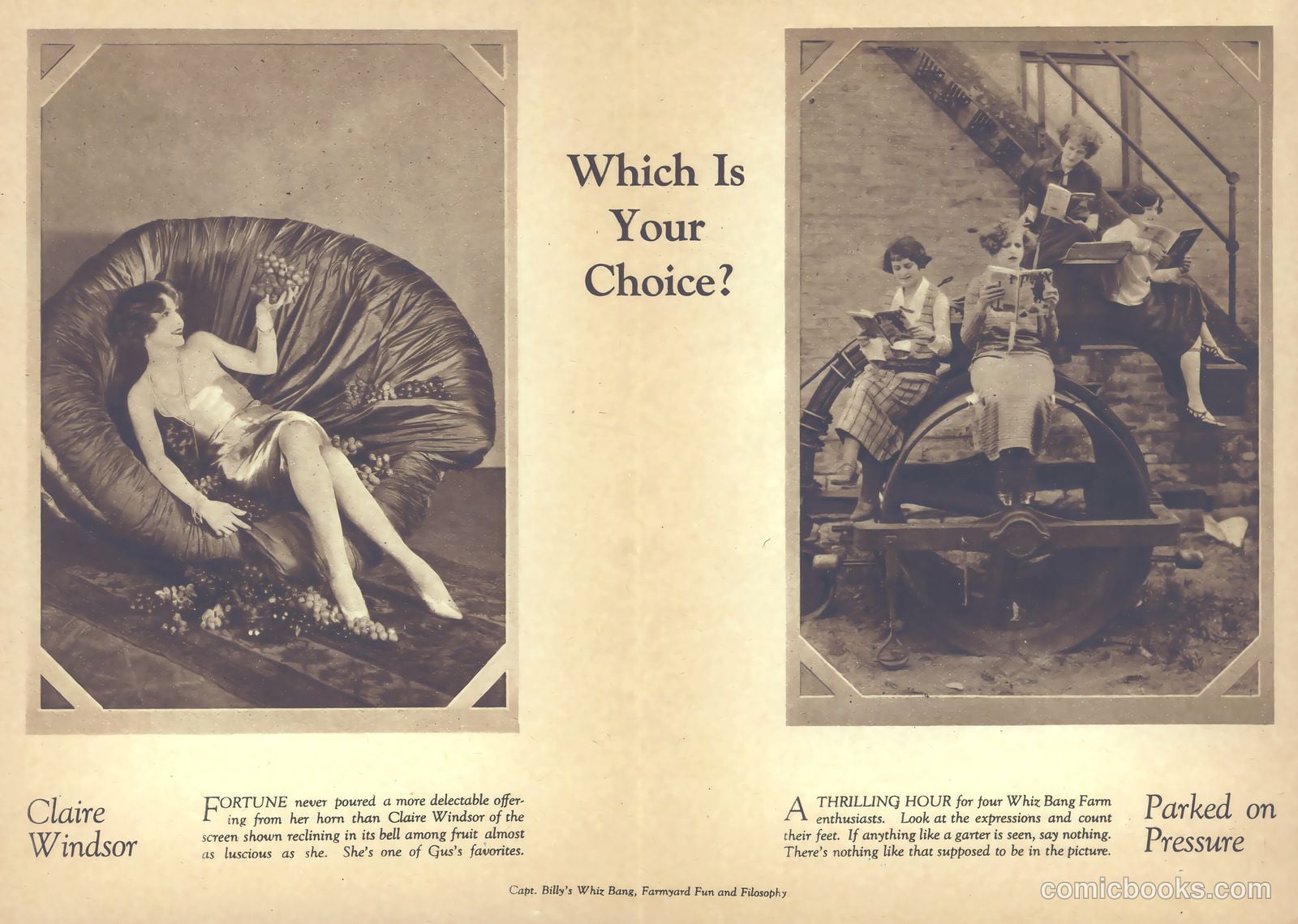 Which Is Your Choice?

Claire Windsor

FORTUNE never poured a more delectable offering from her horn than Claire Windsor of the screen shown reclining in its bell among fruit almost as luscious as she. She's one of Gus's favorites.

A THRILLING HOUR for four Whiz Bang Farm enthusiasts. Look at the expressions and count their feet. If anything like a garter is seen, say nothing. There's nothing like that supposed to be in the picture.

Parked on Pressure

Capt. Billy's Whiz Bang, Farmyard Fun and Filosophy

comicbooks.com